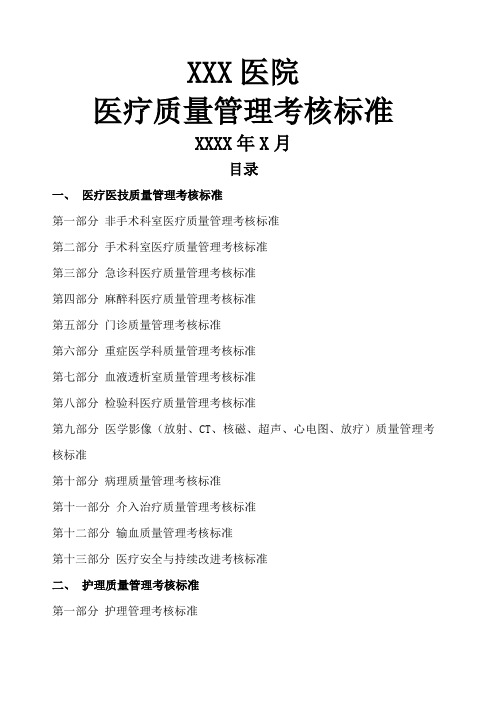 XXX 医院
医疗质量管理考核标准

XXXX 年 X 月

目录

一、 医疗医技质量管理考核标准

第一部分 非手术科室医疗质量管理考核标准

第二部分 手术科室医疗质量管理考核标准

第三部分 急诊科医疗质量管理考核标准

第四部分 麻醉科医疗质量管理考核标准

第五部分 门诊质量管理考核标准

第六部分 重症医学科质量管理考核标准

第七部分 血液透析室质量管理考核标准

第八部分 检验科医疗质量管理考核标准

第九部分 医学影像（放射、CT、核磁、超声、心电图、放疗）质量管理考核标准

第十部分 病理质量管理考核标准

第十一部分 介入治疗质量管理考核标准

第十二部分 输血质量管理考核标准

第十三部分 医疗安全与持续改进考核标准

二、 护理质量管理考核标准

第一部分 护理管理考核标准